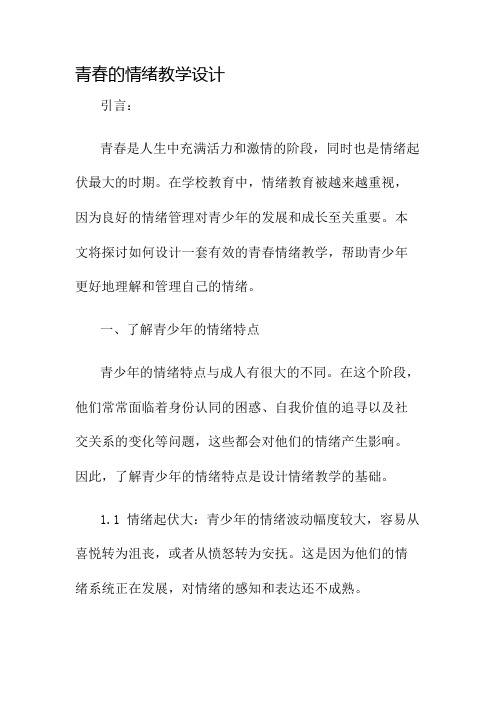 青春的情绪教学设计

引言：

青春是人生中充满活力和激情的阶段，同时也是情绪起伏最大的时期。在学校教育中，情绪教育被越来越重视，因为良好的情绪管理对青少年的发展和成长至关重要。本文将探讨如何设计一套有效的青春情绪教学，帮助青少年更好地理解和管理自己的情绪。

一、了解青少年的情绪特点

青少年的情绪特点与成人有很大的不同。在这个阶段，他们常常面临着身份认同的困惑、自我价值的追寻以及社交关系的变化等问题，这些都会对他们的情绪产生影响。因此，了解青少年的情绪特点是设计情绪教学的基础。

1.1 情绪起伏大：青少年的情绪波动幅度较大，容易从喜悦转为沮丧，或者从愤怒转为安抚。这是因为他们的情绪系统正在发展，对情绪的感知和表达还不成熟。